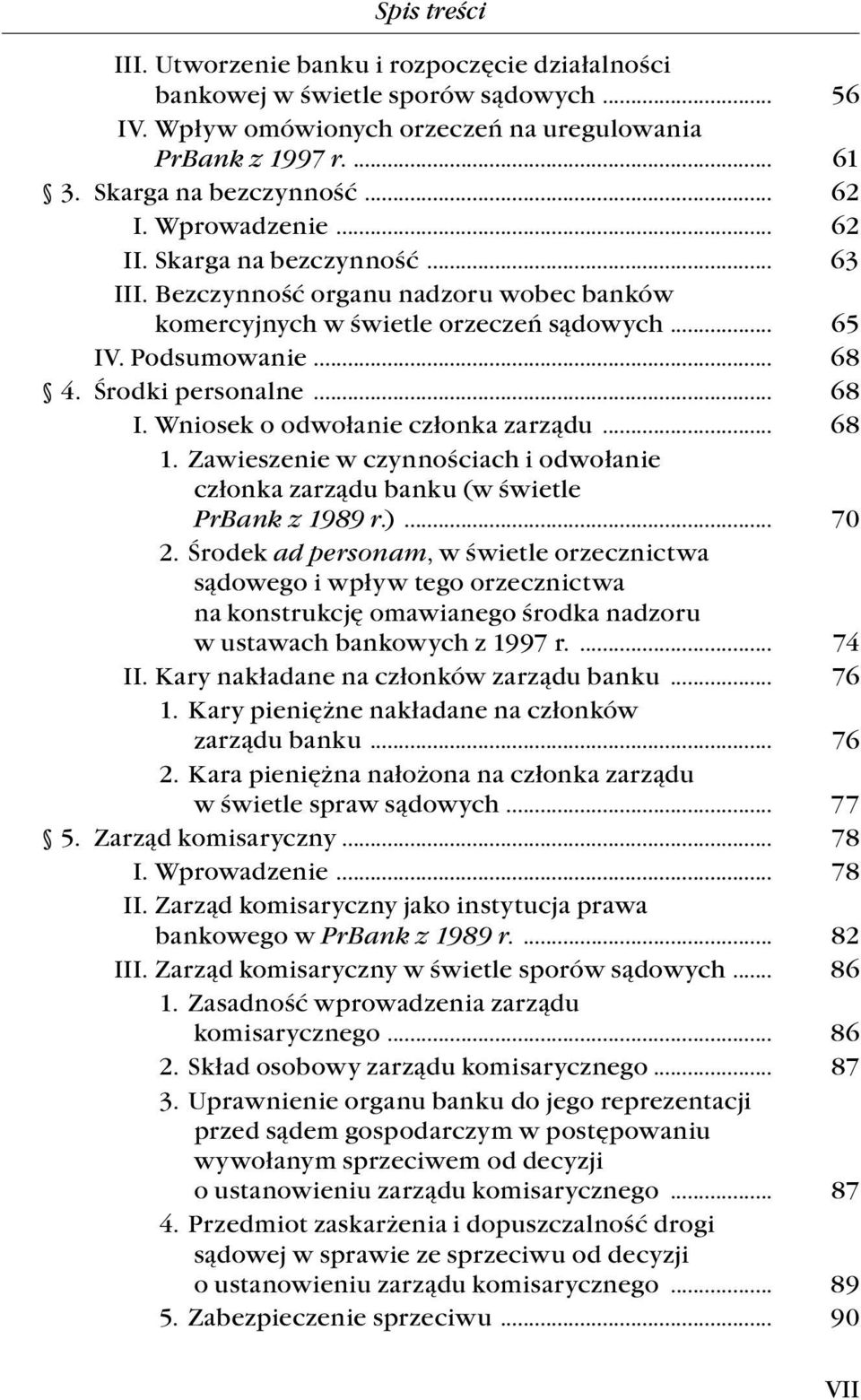 Spis treści

III. Utworzenie banku i rozpoczęcie działalności bankowej w świetle sporów sądowych ........ 56
IV. Wpływ omówionych orzeczeń na uregulowania PrBank z 1997 r. ........ 61
§ 3. Skarga na bezczynność ........ 62
I. Wprowadzenie ........ 62
II. Skarga na bezczynność ........ 63
III. Bezczynność organu nadzoru wobec banków komercyjnych w świetle orzeczeń sądowych ........ 65
IV. Podsumowanie ........ 68
§ 4. Środki personalne ........ 68
I. Wniosek o odwołanie członka zarządu ........ 68
1. Zawieszenie w czynnościach i odwołanie członka zarządu banku (w świetle PrBank z 1989 r.) ........ 70
2. Środek ad personam, w świetle orzecznictwa sądowego i wpływ tego orzecznictwa na konstrukcję omawianego środka nadzoru w ustawach bankowych z 1997 r. ........ 74
II. Kary nakładane na członków zarządu banku ........ 76
1. Kary pieniężne nakładane na członków zarządu banku ........ 76
2. Kara pieniężna nałożona na członka zarządu w świetle spraw sądowych ........ 77
§ 5. Zarząd komisaryczny ........ 78
I. Wprowadzenie ........ 78
II. Zarząd komisaryczny jako instytucja prawa bankowego w PrBank z 1989 r. ........ 82
III. Zarząd komisaryczny w świetle sporów sądowych ........ 86
1. Zasadność wprowadzenia zarządu komisarycznego ........ 86
2. Skład osobowy zarządu komisarycznego ........ 87
3. Uprawnienie organu banku do jego reprezentacji przed sądem gospodarczym w postępowaniu wywołanym sprzeciwem od decyzji o ustanowieniu zarządu komisarycznego ........ 87
4. Przedmiot zaskarżenia i dopuszczalność drogi sądowej w sprawie ze sprzeciwu od decyzji o ustanowieniu zarządu komisarycznego ........ 89
5. Zabezpieczenie sprzeciwu ........ 90

VII